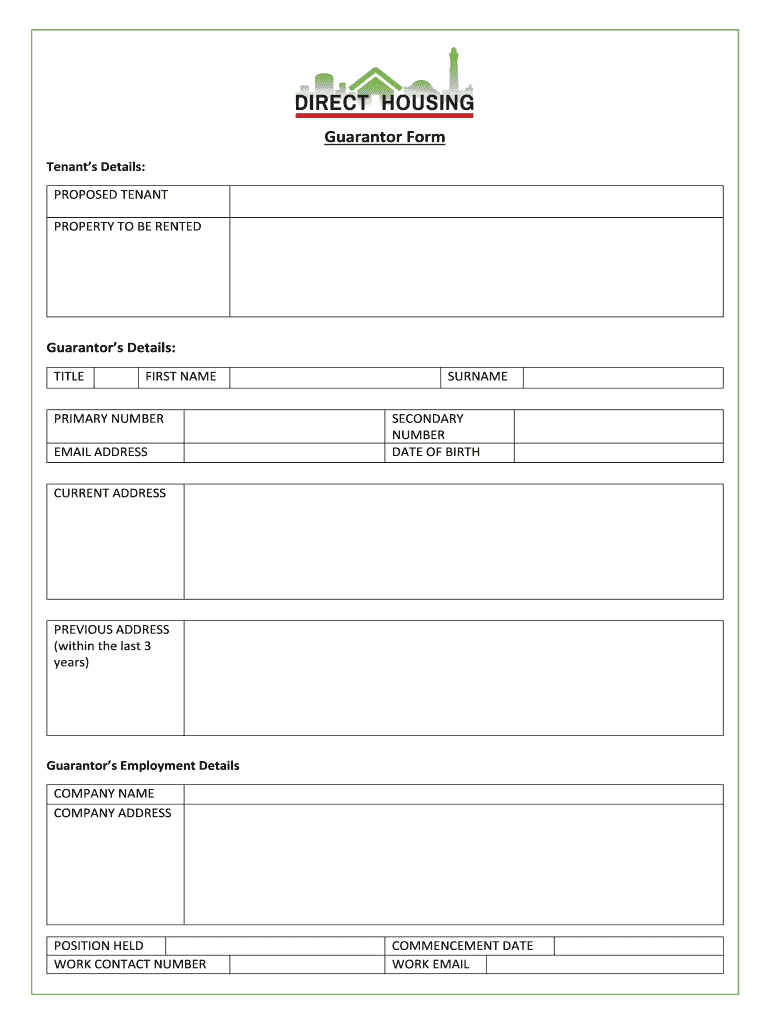 DIRECT HOUSING

Guarantor Form

Tenant's Details:

| PROPOSED TENANT | |
|---|---|
| PROPERTY TO BE RENTED | |

Guarantor's Details:

| TITLE | | FIRST NAME | | SURNAME | |
|---|---|---|---|---|---|

| PRIMARY NUMBER | | SECONDARY NUMBER | |
|---|---|---|---|
| EMAIL ADDRESS | | DATE OF BIRTH | |

| CURRENT ADDRESS | |
|---|---|

| PREVIOUS ADDRESS (within the last 3 years) | |
|---|---|

Guarantor's Employment Details

| COMPANY NAME | |
|---|---|
| COMPANY ADDRESS | |

| POSITION HELD | | COMMENCEMENT DATE | |
|---|---|---|---|
| WORK CONTACT NUMBER | | WORK EMAIL | |